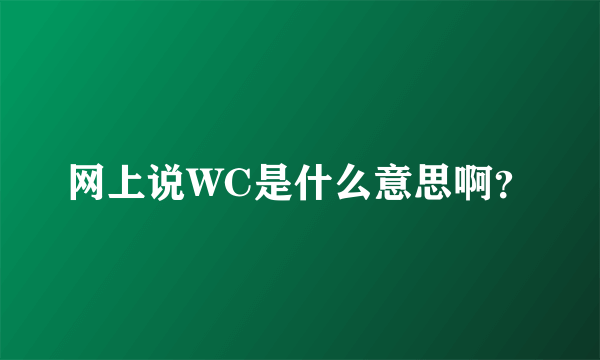 网上说WC是什么意思啊?